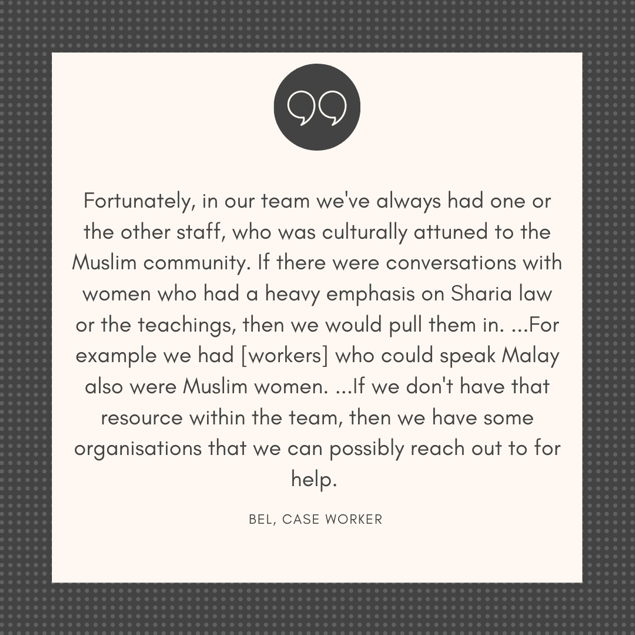 Fortunately, in our team we've always had one or the other staff, who was culturally attuned to the Muslim community. If there were conversations with women who had a heavy emphasis on Sharia law or the teachings, then we would pull them in. ...For example we had [workers] who could speak Malay also were Muslim women. ...If we don't have that resource within the team, then we have some organisations that we can possibly reach out to for help.

BEL, CASE WORKER